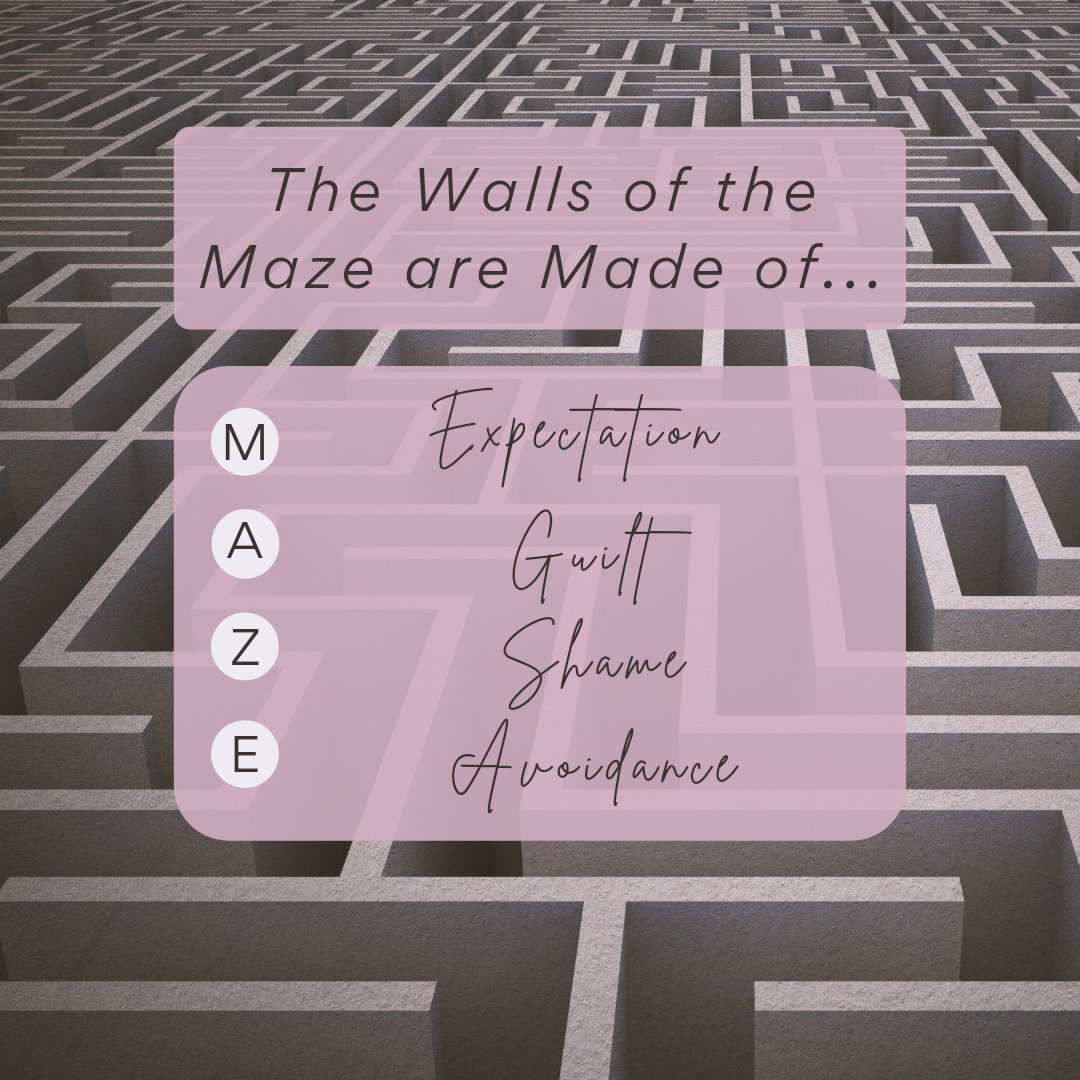 The Walls of the Maze are Made of...

M Expectation
A Guilt
Z Shame
E Avoidance